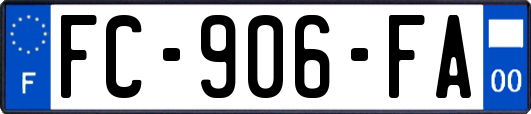 F
FC-906-FA
00